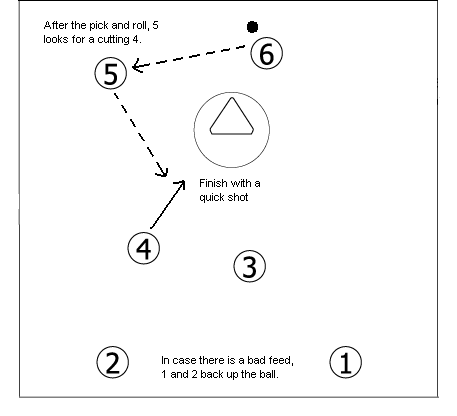 After the pick and roll, 5 looks for a cutting 4.

6

5

Finish with a quick shot

4

3

2

In case there is a bad feed, 1 and 2 back up the ball.

1